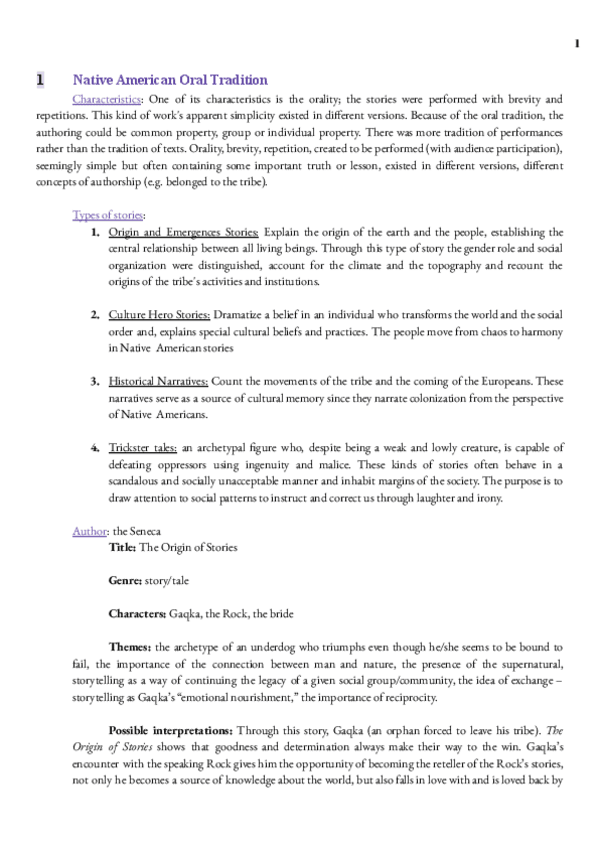 1

1 Native American Oral Tradition

Characteristics: One of its characteristics is the orality; the stories were performed with brevity and repetitions. This kind of work's apparent simplicity existed in different versions. Because of the oral tradition, the authoring could be common property, group or individual property. There was more tradition of performances rather than the tradition of texts. Orality, brevity, repetition, created to be performed (with audience participation), seemingly simple but often containing some important truth or lesson, existed in different versions, different concepts of authorship (e.g. belonged to the tribe).

Types of stories:
1. Origin and Emergences Stories: Explain the origin of the earth and the people, establishing the central relationship between all living beings. Through this type of story the gender role and social organization were distinguished, account for the climate and the topography and recount the origins of the tribe's activities and institutions.

2. Culture Hero Stories: Dramatize a belief in an individual who transforms the world and the social order and, explains special cultural beliefs and practices. The people move from chaos to harmony in Native American stories

3. Historical Narratives: Count the movements of the tribe and the coming of the Europeans. These narratives serve as a source of cultural memory since they narrate colonization from the perspective of Native Americans.

4. Trickster tales: an archetypal figure who, despite being a weak and lowly creature, is capable of defeating oppressors using ingenuity and malice. These kinds of stories often behave in a scandalous and socially unacceptable manner and inhabit margins of the society. The purpose is to draw attention to social patterns to instruct and correct us through laughter and irony.

Author: the Seneca
Title: The Origin of Stories

Genre: story/tale

Characters: Gaqka, the Rock, the bride

Themes: the archetype of an underdog who triumphs even though he/she seems to be bound to fail, the importance of the connection between man and nature, the presence of the supernatural, storytelling as a way of continuing the legacy of a given social group/community, the idea of exchange – storytelling as Gaqka's "emotional nourishment," the importance of reciprocity.

Possible interpretations: Through this story, Gaqka (an orphan forced to leave his tribe). The Origin of Stories shows that goodness and determination always make their way to the win. Gaqka's encounter with the speaking Rock gives him the opportunity of becoming the reteller of the Rock's stories, not only he becomes a source of knowledge about the world, but also falls in love with and is loved back by